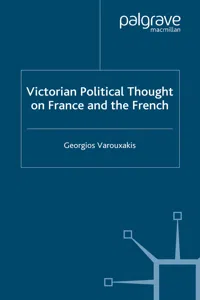 palgrave
macmillan

Victorian Political Thought on France and the French

Georgios Varouxakis